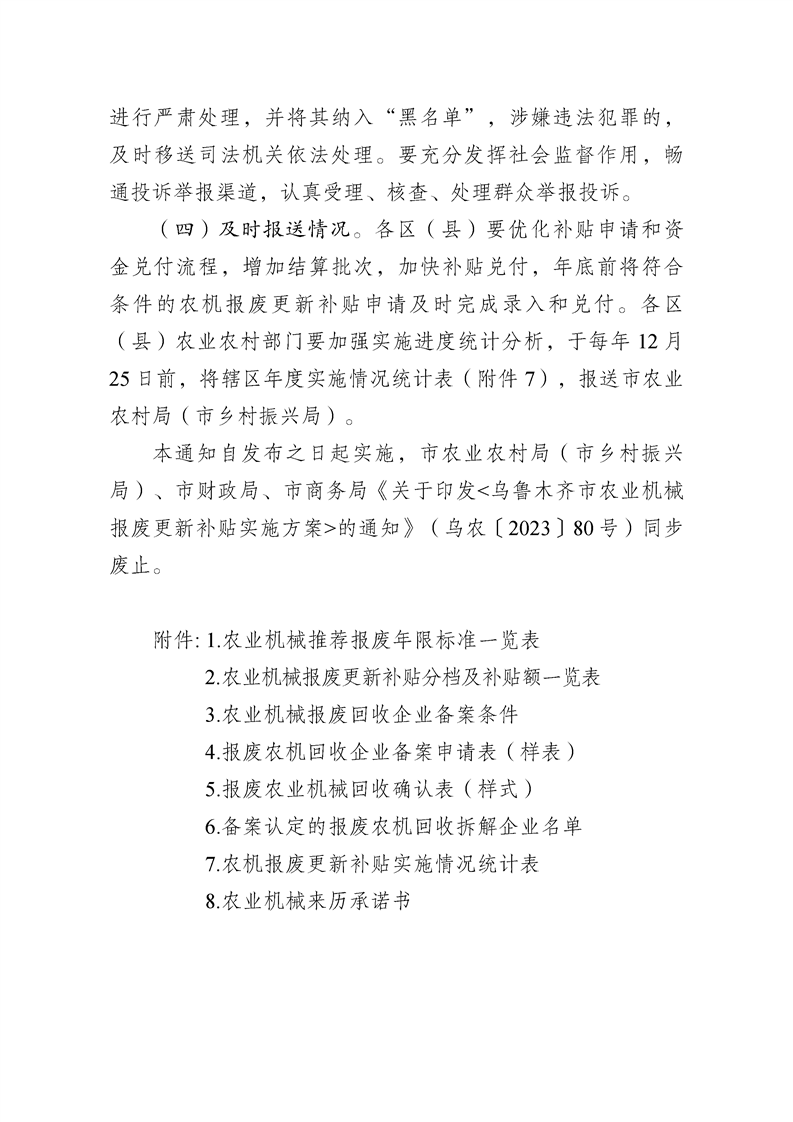 进行严肃处理，并将其纳入“黑名单”，涉嫌违法犯罪的，及时移送司法机关依法处理。要充分发挥社会监督作用，畅通投诉举报渠道，认真受理、核查、处理群众举报投诉。

（四）及时报送情况。各区（县）要优化补贴申请和资金兑付流程，增加结算批次，加快补贴兑付，年底前将符合条件的农机报废更新补贴申请及时完成录入和兑付。各区（县）农业农村部门要加强实施进度统计分析，于每年12月25日前，将辖区年度实施情况统计表（附件7），报送市农业农村局（市乡村振兴局）。

本通知自发布之日起实施，市农业农村局（市乡村振兴局）、市财政局、市商务局《关于印发<乌鲁木齐市农业机械报废更新补贴实施方案>的通知》（乌农〔2023〕80号）同步废止。

附件：1.农业机械推荐报废年限标准一览表
2.农业机械报废更新补贴分档及补贴额一览表
3.农业机械报废回收企业备案条件
4.报废农机回收企业备案申请表（样表）
5.报废农业机械回收确认表（样式）
6.备案认定的报废农机回收拆解企业名单
7.农机报废更新补贴实施情况统计表
8.农业机械来历承诺书